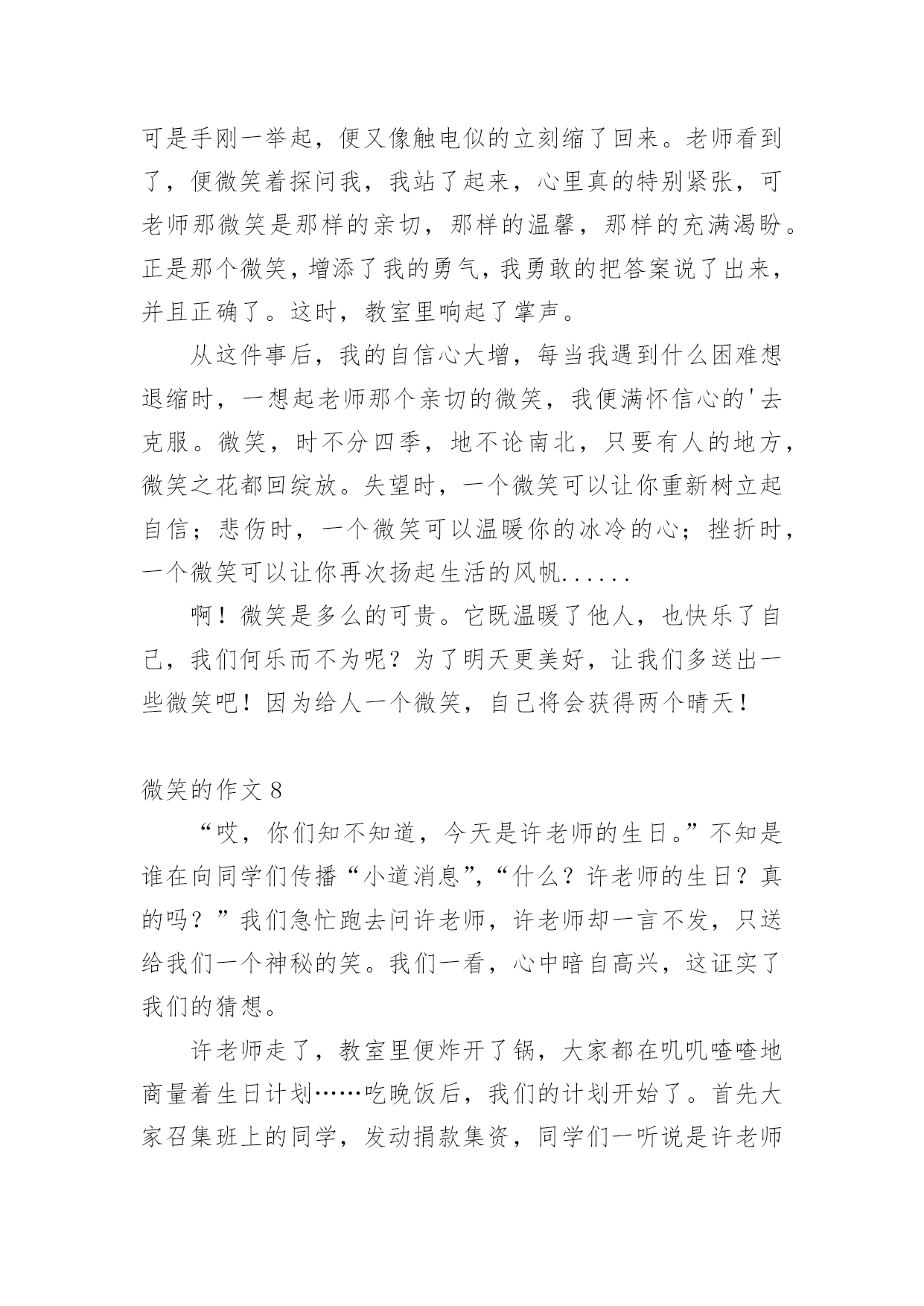 可是手刚一举起，便又像触电似的立刻缩了回来。老师看到了，便微笑着探问我，我站了起来，心里真的特别紧张，可老师那微笑是那样的亲切，那样的温馨，那样的充满渴盼。正是那个微笑，增添了我的勇气，我勇敢的把答案说了出来，并且正确了。这时，教室里响起了掌声。

从这件事后，我的自信心大增，每当我遇到什么困难想退缩时，一想起老师那个亲切的微笑，我便满怀信心的'去克服。微笑，时不分四季，地不论南北，只要有人的地方，微笑之花都回绽放。失望时，一个微笑可以让你重新树立起自信；悲伤时，一个微笑可以温暖你的冰冷的心；挫折时，一个微笑可以让你再次扬起生活的风帆......

啊！微笑是多么的可贵。它既温暖了他人，也快乐了自己，我们何乐而不为呢？为了明天更美好，让我们多送出一些微笑吧！因为给人一个微笑，自己将会获得两个晴天！

微笑的作文 8

“哎，你们知不知道，今天是许老师的生日。”不知是谁在向同学们传播“小道消息”，“什么？许老师的生日？真的吗？”我们急忙跑去问许老师，许老师却一言不发，只送给我们一个神秘的笑。我们一看，心中暗自高兴，这证实了我们的猜想。

许老师走了，教室里便炸开了锅，大家都在叽叽喳喳地商量着生日计划……吃晚饭后，我们的计划开始了。首先大家召集班上的同学，发动捐款集资，同学们一听说是许老师